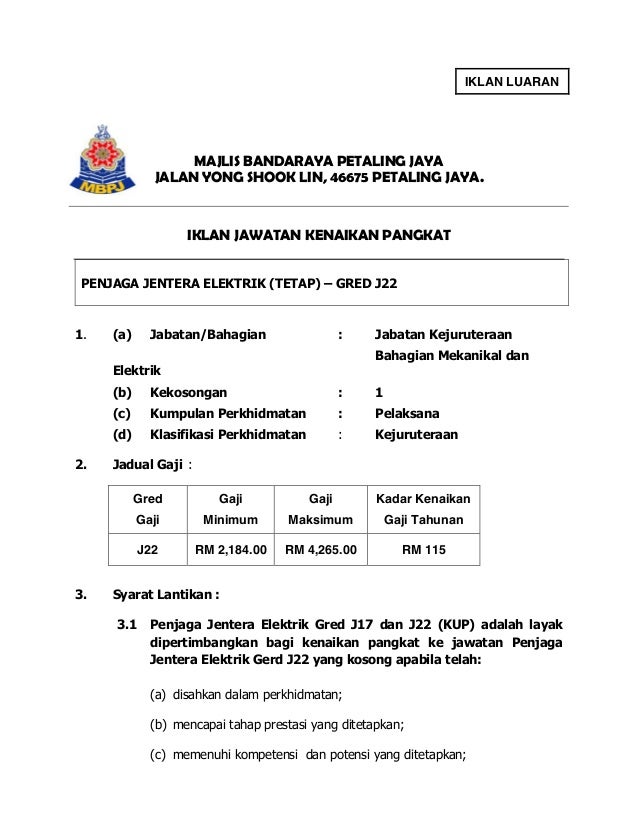 IKLAN LUARAN

MBPJ

MAJLIS BANDARAYA PETALING JAYA
JALAN YONG SHOOK LIN, 46675 PETALING JAYA.

IKLAN JAWATAN KENAIKAN PANGKAT

PENJAGA JENTERA ELEKTRIK (TETAP) – GRED J22

1. (a) Jabatan/Bahagian : Jabatan Kejuruteraan Bahagian Mekanikal dan Elektrik
(b) Kekosongan : 1
(c) Kumpulan Perkhidmatan : Pelaksana
(d) Klasifikasi Perkhidmatan : Kejuruteraan

2. Jadual Gaji :

| Gred Gaji | Gaji Minimum | Gaji Maksimum | Kadar Kenaikan Gaji Tahunan |
|---|---|---|---|
| J22 | RM 2,184.00 | RM 4,265.00 | RM 115 |

3. Syarat Lantikan :

3.1 Penjaga Jentera Elektrik Gred J17 dan J22 (KUP) adalah layak dipertimbangkan bagi kenaikan pangkat ke jawatan Penjaga Jentera Elektrik Gerd J22 yang kosong apabila telah:

(a) disahkan dalam perkhidmatan;

(b) mencapai tahap prestasi yang ditetapkan;

(c) memenuhi kompetensi dan potensi yang ditetapkan;